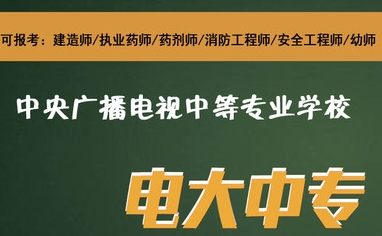 可报考：建造师/执业药师/药剂师/消防工程师/安全工程师/幼师

中央广播电视中等专业学校

电大中专